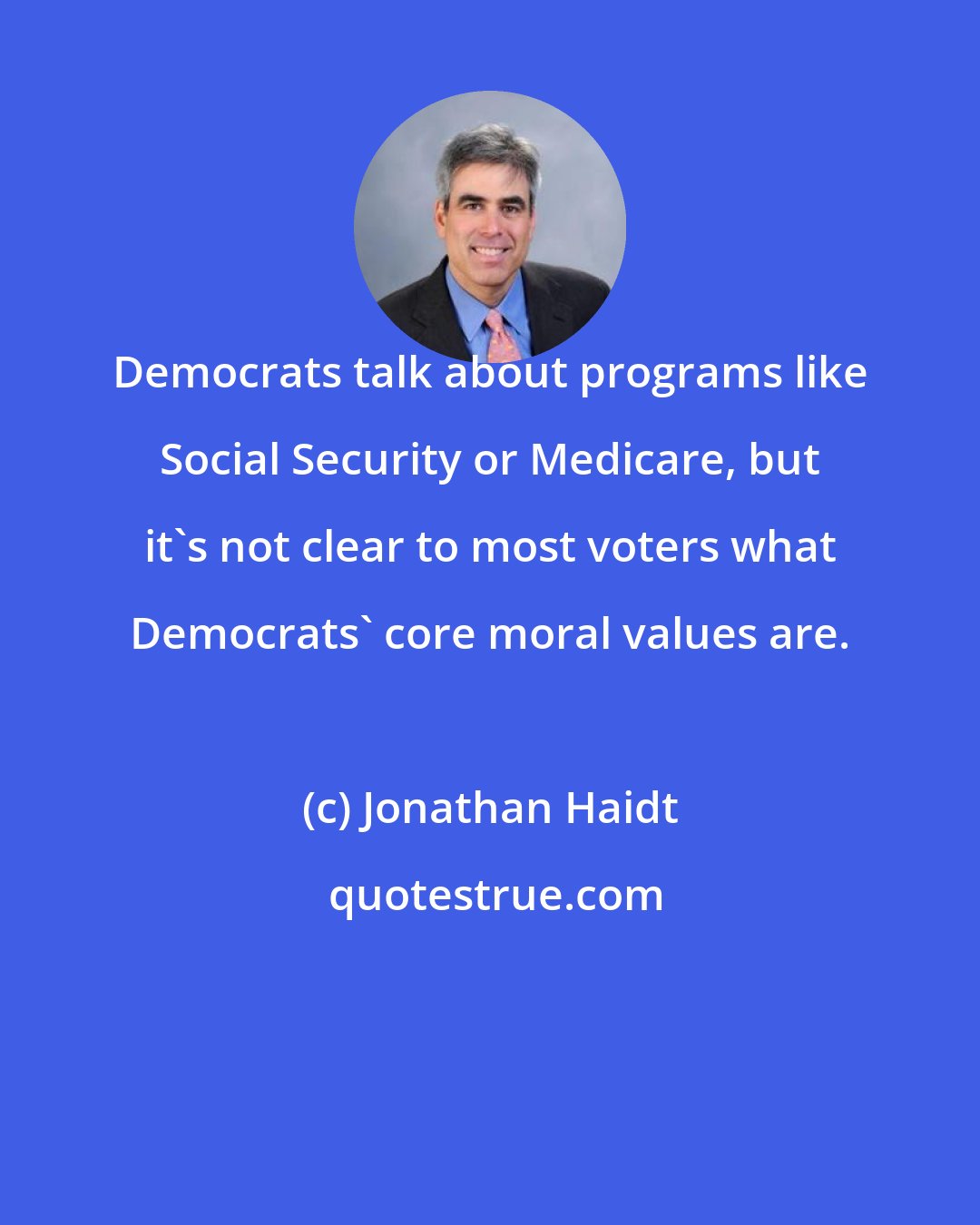 Democrats talk about programs like Social Security or Medicare, but it`s not clear to most voters what Democrats` core moral values are.

(c) Jonathan Haidt

quotestrue.com